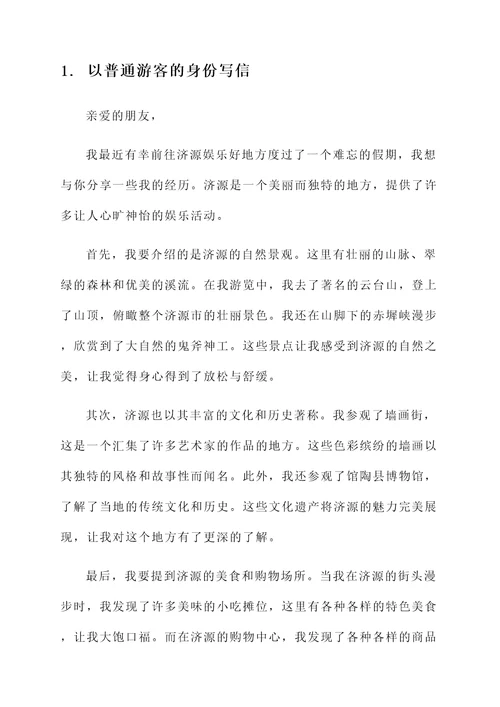 1. 以普通游客的身份写信

亲爱的朋友，

我最近有幸前往济源娱乐好地方度过了一个难忘的假期，我想与你分享一些我的经历。济源是一个美丽而独特的地方，提供了许多让人心旷神怡的娱乐活动。

首先，我要介绍的是济源的自然景观。这里有壮丽的山脉、翠绿的森林和优美的溪流。在我游览中，我去了著名的云台山，登上了山顶，俯瞰整个济源市的壮丽景色。我还在山脚下的赤墀峡漫步，欣赏到了大自然的鬼斧神工。这些景点让我感受到济源的自然之美，让我觉得身心得到了放松与舒缓。

其次，济源也以其丰富的文化和历史著称。我参观了墙画街，这是一个汇集了许多艺术家的作品的地方。这些色彩缤纷的墙画以其独特的风格和故事性而闻名。此外，我还参观了馆陶县博物馆，了解了当地的传统文化和历史。这些文化遗产将济源的魅力完美展现，让我对这个地方有了更深的了解。

最后，我要提到济源的美食和购物场所。当我在济源的街头漫步时，我发现了许多美味的小吃摊位，这里有各种各样的特色美食，让我大饱口福。而在济源的购物中心，我发现了各种各样的商品